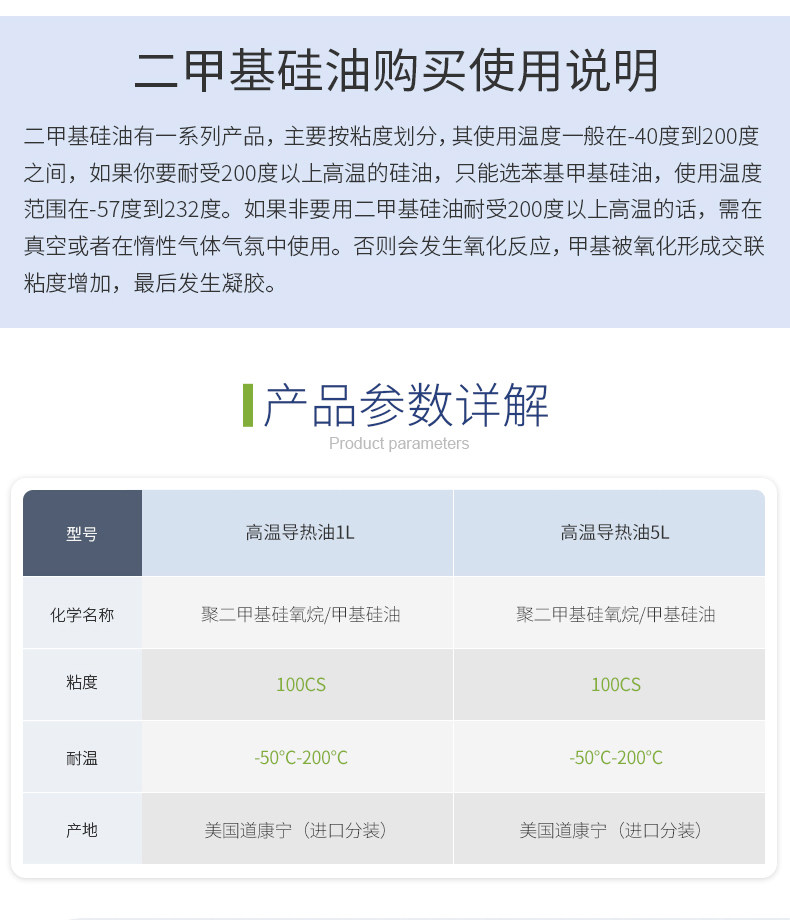 二甲基硅油购买使用说明

二甲基硅油有一系列产品，主要按粘度划分，其使用温度一般在-40度到200度之间，如果你要耐受200度以上高温的硅油，只能选苯基甲基硅油，使用温度范围在-57度到232度。如果非要用二甲基硅油耐受200度以上高温的话，需在真空或者在惰性气体气氛中使用。否则会发生氧化反应，甲基被氧化形成交联粘度增加，最后发生凝胶。

产品参数详解

Product parameters

| 型号 | 高温导热油1L | 高温导热油5L |
|---|---|---|
| 化学名称 | 聚二甲基硅氧烷/甲基硅油 | 聚二甲基硅氧烷/甲基硅油 |
| 粘度 | 100CS | 100CS |
| 耐温 | -50°C-200°C | -50°C-200°C |
| 产地 | 美国道康宁（进口分装） | 美国道康宁（进口分装） |